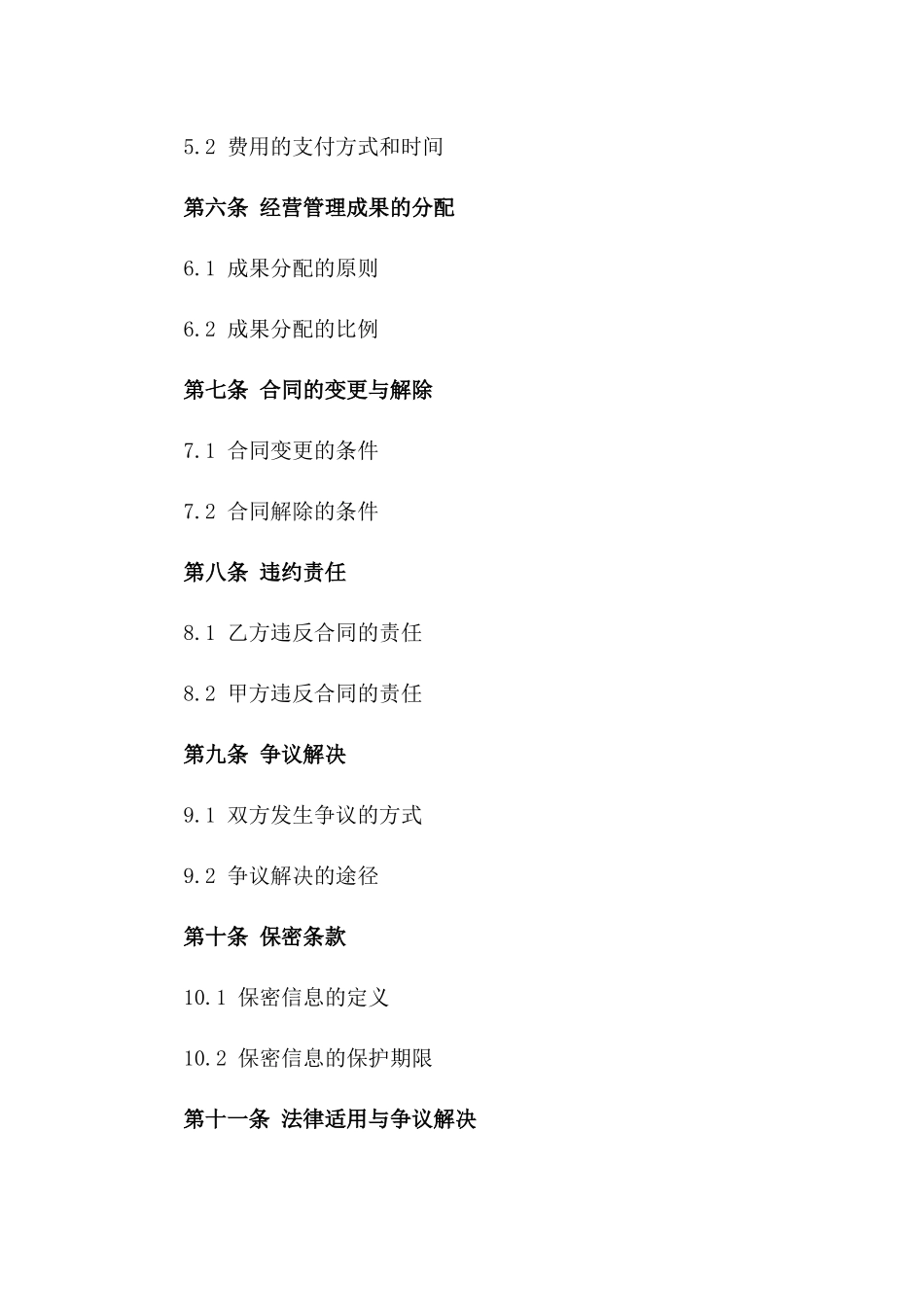 5.2 费用的支付方式和时间

第六条 经营管理成果的分配

6.1 成果分配的原则

6.2 成果分配的比例

第七条 合同的变更与解除

7.1 合同变更的条件

7.2 合同解除的条件

第八条 违约责任

8.1 乙方违反合同的责任

8.2 甲方违反合同的责任

第九条 争议解决

9.1 双方发生争议的方式

9.2 争议解决的途径

第十条 保密条款

10.1 保密信息的定义

10.2 保密信息的保护期限

第十一条 法律适用与争议解决